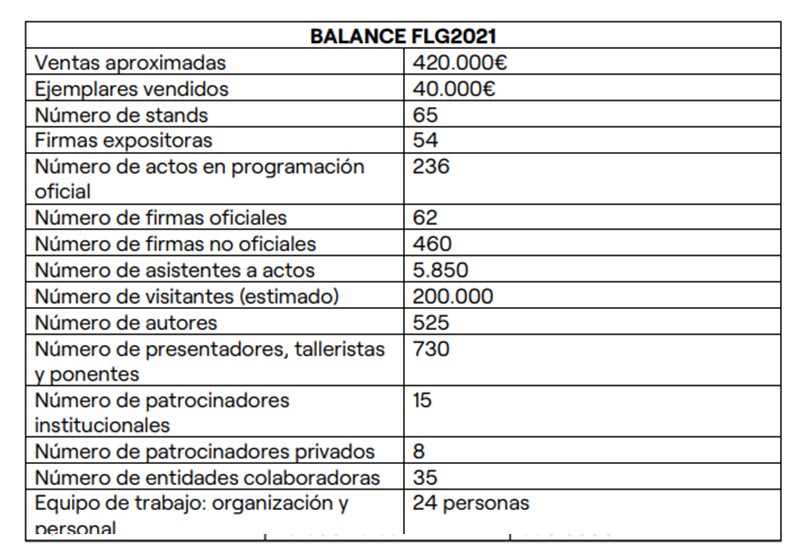 | BALANCE FLG2021 | |
|---|---|
| Ventas aproximadas | 420.000€ |
| Ejemplares vendidos | 40.000€ |
| Número de stands | 65 |
| Firmas expositoras | 54 |
| Número de actos en programación oficial | 236 |
| Número de firmas oficiales | 62 |
| Número de firmas no oficiales | 460 |
| Número de asistentes a actos | 5.850 |
| Número de visitantes (estimado) | 200.000 |
| Número de autores | 525 |
| Número de presentadores, talleristas y ponentes | 730 |
| Número de patrocinadores institucionales | 15 |
| Número de patrocinadores privados | 8 |
| Número de entidades colaboradoras | 35 |
| Equipo de trabajo: organización y personal | 24 personas |